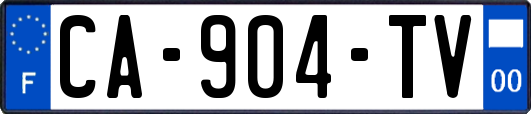 F
CA-904-TV
00